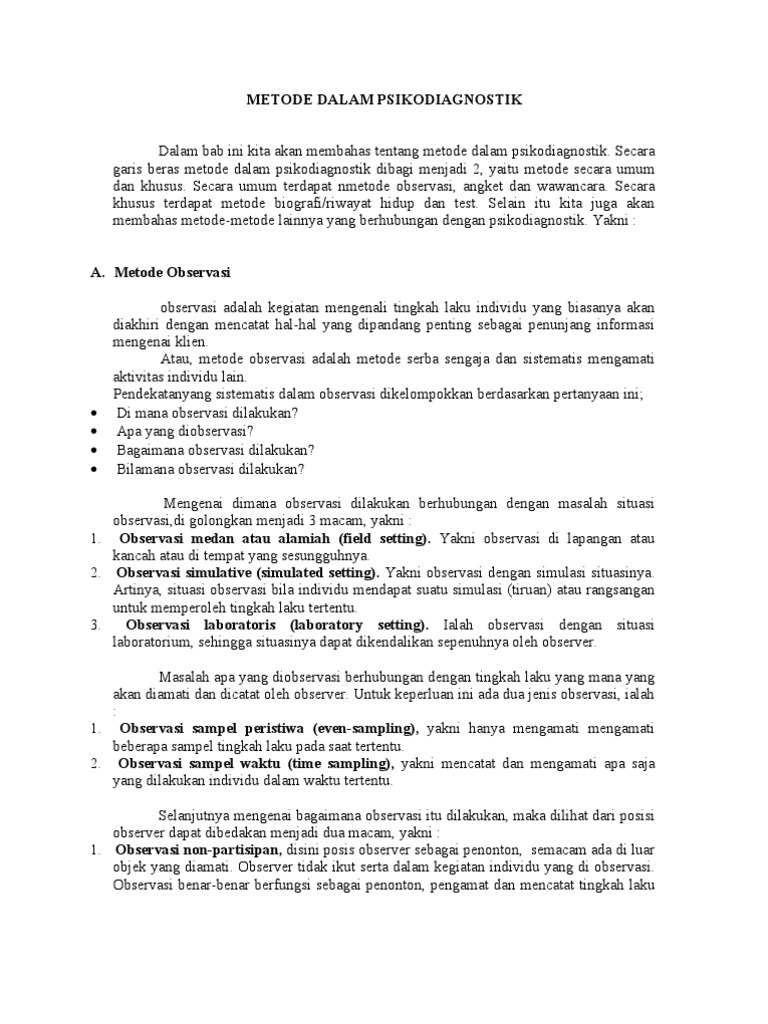 METODE DALAM PSIKODIAGNOSTIK

Dalam bab ini kita akan membahas tentang metode dalam psikodiagnostik. Secara garis beras metode dalam psikodiagnostik dibagi menjadi 2, yaitu metode secara umum dan khusus. Secara umum terdapat nmetode observasi, angket dan wawancara. Secara khusus terdapat metode biografi/riwayat hidup dan test. Selain itu kita juga akan membahas metode-metode lainnya yang berhubungan dengan psikodiagnostik. Yakni :

A. Metode Observasi

observasi adalah kegiatan mengenali tingkah laku individu yang biasanya akan diakhiri dengan mencatat hal-hal yang dipandang penting sebagai penunjang informasi mengenai klien.

Atau, metode observasi adalah metode serba sengaja dan sistematis mengamati aktivitas individu lain.

Pendekatanyang sistematis dalam observasi dikelompokkan berdasarkan pertanyaan ini;

• Di mana observasi dilakukan?
• Apa yang diobservasi?
• Bagaimana observasi dilakukan?
• Bilamana observasi dilakukan?

Mengenai dimana observasi dilakukan berhubungan dengan masalah situasi observasi,di golongkan menjadi 3 macam, yakni :

1. Observasi medan atau alamiah (field setting). Yakni observasi di lapangan atau kancah atau di tempat yang sesungguhnya.
2. Observasi simulative (simulated setting). Yakni observasi dengan simulasi situasinya. Artinya, situasi observasi bila individu mendapat suatu simulasi (tiruan) atau rangsangan untuk memperoleh tingkah laku tertentu.
3. Observasi laboratoris (laboratory setting). Ialah observasi dengan situasi laboratorium, sehingga situasinya dapat dikendalikan sepenuhnya oleh observer.

Masalah apa yang diobservasi berhubungan dengan tingkah laku yang mana yang akan diamati dan dicatat oleh observer. Untuk keperluan ini ada dua jenis observasi, ialah :

1. Observasi sampel peristiwa (even-sampling), yakni hanya mengamati mengamati beberapa sampel tingkah laku pada saat tertentu.
2. Observasi sampel waktu (time sampling), yakni mencatat dan mengamati apa saja yang dilakukan individu dalam waktu tertentu.

Selanjutnya mengenai bagaimana observasi itu dilakukan, maka dilihat dari posisi observer dapat dibedakan menjadi dua macam, yakni :

1. Observasi non-partisipan, disini posis observer sebagai penonton, semacam ada di luar objek yang diamati. Observer tidak ikut serta dalam kegiatan individu yang di observasi. Observasi benar-benar berfungsi sebagai penonton, pengamat dan mencatat tingkah laku